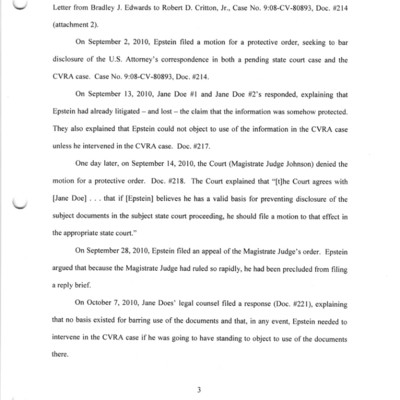 Letter from Bradley J. Edwards to Robert D. Critton, Jr., Case No. 9:08-CV-80893, Doc. #214 (attachment 2).

On September 2, 2010, Epstein filed a motion for a protective order, seeking to bar disclosure of the U.S. Attorney's correspondence in both a pending state court case and the CVRA case. Case No. 9:08-CV-80893, Doc. #214.

On September 13, 2010, Jane Doe #1 and Jane Doe #2's responded, explaining that Epstein had already litigated – and lost – the claim that the information was somehow protected. They also explained that Epstein could not object to use of the information in the CVRA case unless he intervened in the CVRA case. Doc. #217.

One day later, on September 14, 2010, the Court (Magistrate Judge Johnson) denied the motion for a protective order. Doc. #218. The Court explained that "[t]he Court agrees with [Jane Doe] . . . that if [Epstein] believes he has a valid basis for preventing disclosure of the subject documents in the subject state court proceeding, he should file a motion to that effect in the appropriate state court."

On September 28, 2010, Epstein filed an appeal of the Magistrate Judge's order. Epstein argued that because the Magistrate Judge had ruled so rapidly, he had been precluded from filing a reply brief.

On October 7, 2010, Jane Does' legal counsel filed a response (Doc. #221), explaining that no basis existed for barring use of the documents and that, in any event, Epstein needed to intervene in the CVRA case if he was going to have standing to object to use of the documents there.

3